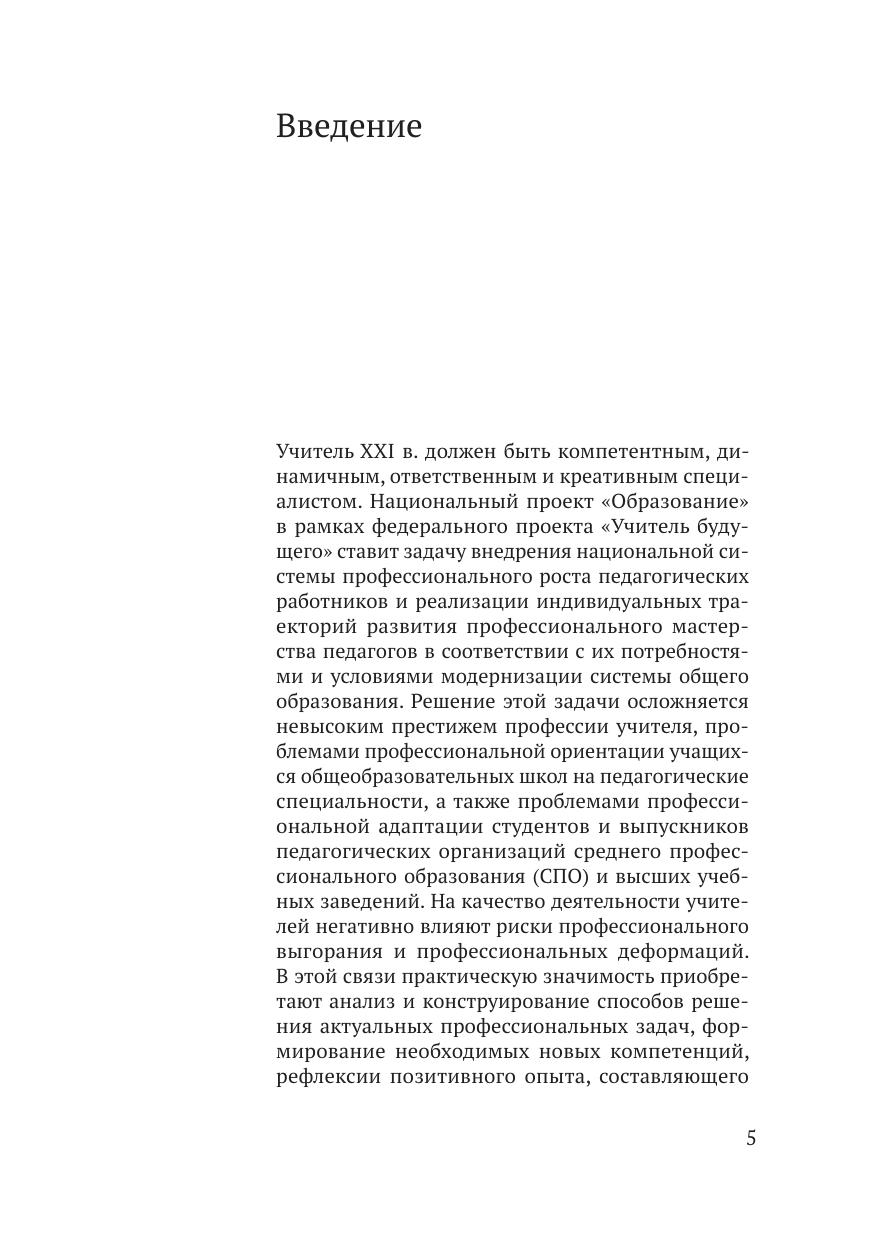 Введение

Учитель XXI в. должен быть компетентным, динамичным, ответственным и креативным специалистом. Национальный проект «Образование» в рамках федерального проекта «Учитель будущего» ставит задачу внедрения национальной системы профессионального роста педагогических работников и реализации индивидуальных траекторий развития профессионального мастерства педагогов в соответствии с их потребностями и условиями модернизации системы общего образования. Решение этой задачи осложняется невысоким престижем профессии учителя, проблемами профессиональной ориентации учащихся общеобразовательных школ на педагогические специальности, а также проблемами профессиональной адаптации студентов и выпускников педагогических организаций среднего профессионального образования (СПО) и высших учебных заведений. На качество деятельности учителей негативно влияют риски профессионального выгорания и профессиональных деформаций. В этой связи практическую значимость приобретают анализ и конструирование способов решения актуальных профессиональных задач, формирование необходимых новых компетенций, рефлексии позитивного опыта, составляющего

5